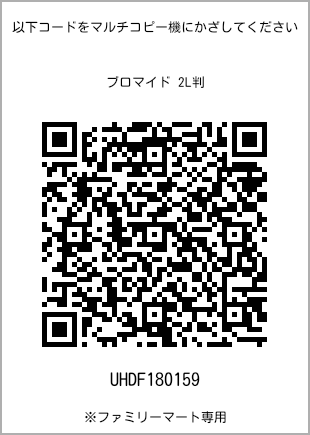 以下コードをマルチコピー機にかざしてください

ブロマイド 2L判

UHDF180159

※ファミリーマート専用